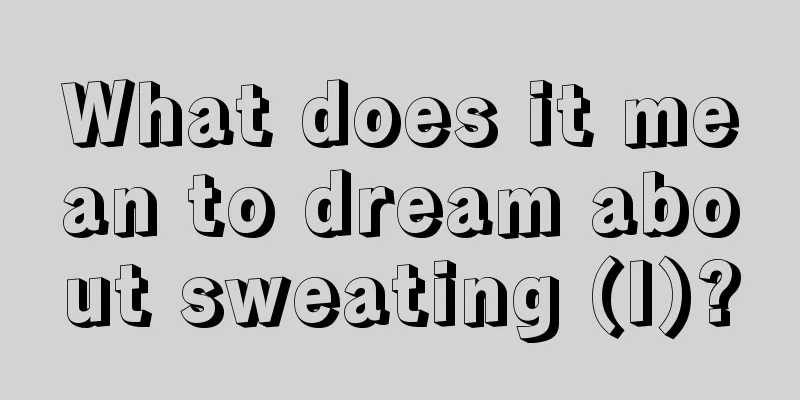 What does it mean to dream about sweating (I)?